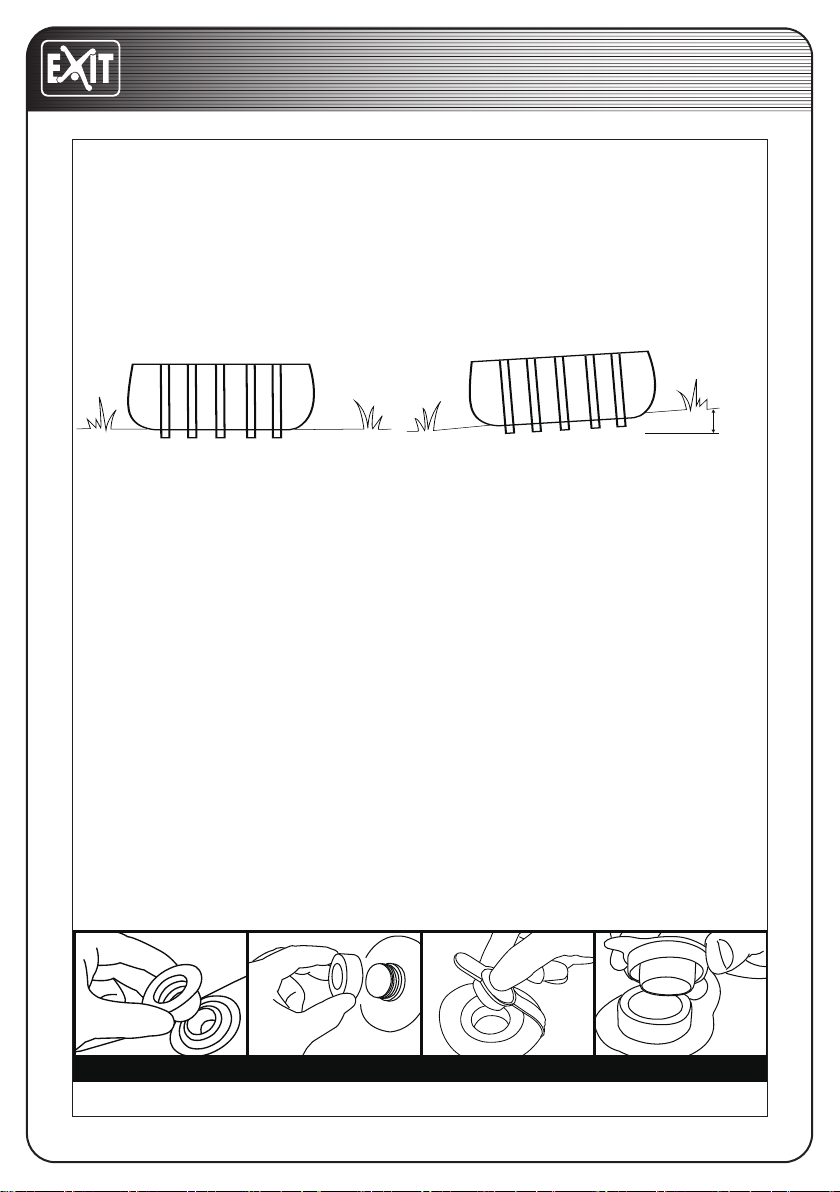 EXIT